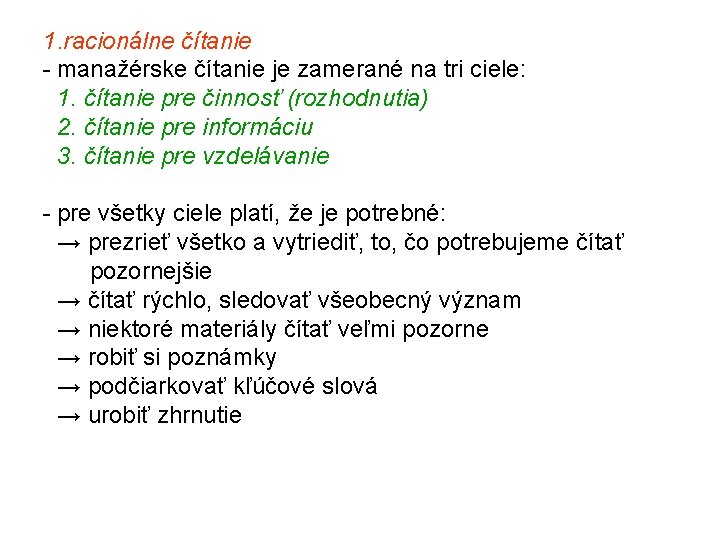 1.racionálne čítanie
- manažérske čítanie je zamerané na tri ciele:
1. čítanie pre činnosť (rozhodnutia)
2. čítanie pre informáciu
3. čítanie pre vzdelávanie

- pre všetky ciele platí, že je potrebné:
→ prezrieť všetko a vytriediť, to, čo potrebujeme čítať pozornejšie
→ čítať rýchlo, sledovať všeobecný význam
→ niektoré materiály čítať veľmi pozorne
→ robiť si poznámky
→ podčiarkovať kľúčové slová
→ urobiť zhrnutie